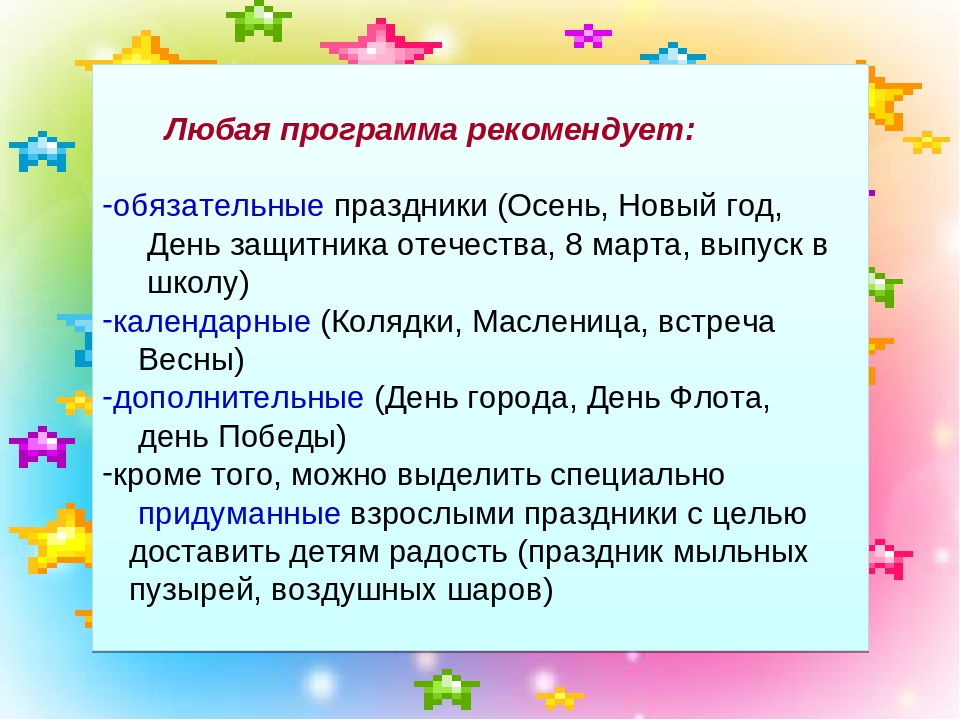 Любая программа рекомендует:

-обязательные праздники (Осень, Новый год, День защитника отечества, 8 марта, выпуск в школу)
-календарные (Колядки, Масленица, встреча Весны)
-дополнительные (День города, День Флота, день Победы)
-кроме того, можно выделить специально придуманные взрослыми праздники с целью доставить детям радость (праздник мыльных пузырей, воздушных шаров)